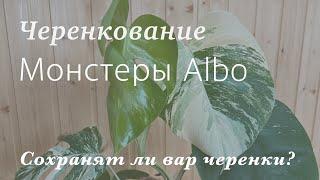 Черенкование
Монстеры Albo

Сохранят ли вар черенки?